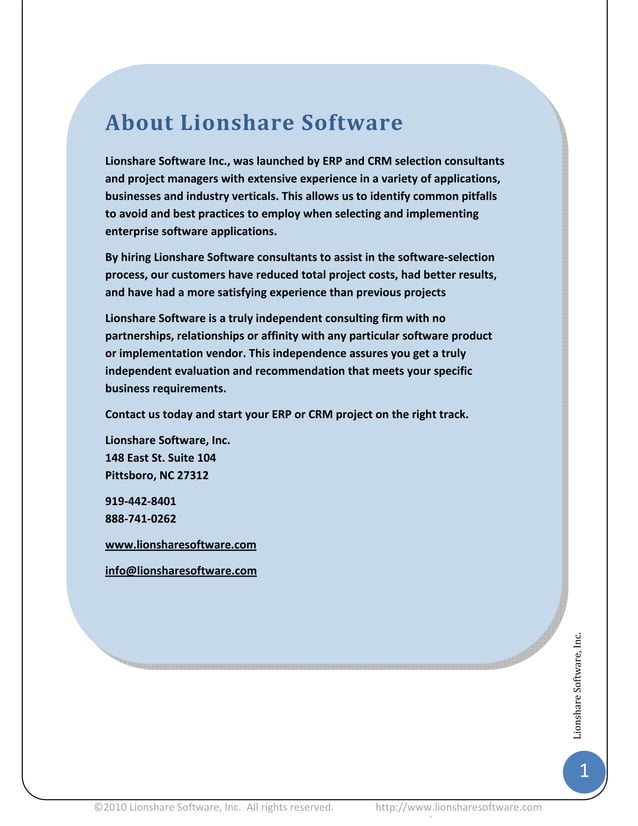 About Lionshare Software

Lionshare Software Inc., was launched by ERP and CRM selection consultants and project managers with extensive experience in a variety of applications, businesses and industry verticals. This allows us to identify common pitfalls to avoid and best practices to employ when selecting and implementing enterprise software applications.

By hiring Lionshare Software consultants to assist in the software-selection process, our customers have reduced total project costs, had better results, and have had a more satisfying experience than previous projects

Lionshare Software is a truly independent consulting firm with no partnerships, relationships or affinity with any particular software product or implementation vendor. This independence assures you get a truly independent evaluation and recommendation that meets your specific business requirements.

Contact us today and start your ERP or CRM project on the right track.

Lionshare Software, Inc.
148 East St. Suite 104
Pittsboro, NC 27312

919-442-8401
888-741-0262

www.lionsharesoftware.com

info@lionsharesoftware.com

Lionshare Software, Inc.

1

©2010 Lionshare Software, Inc. All rights reserved. http://www.lionsharesoftware.com